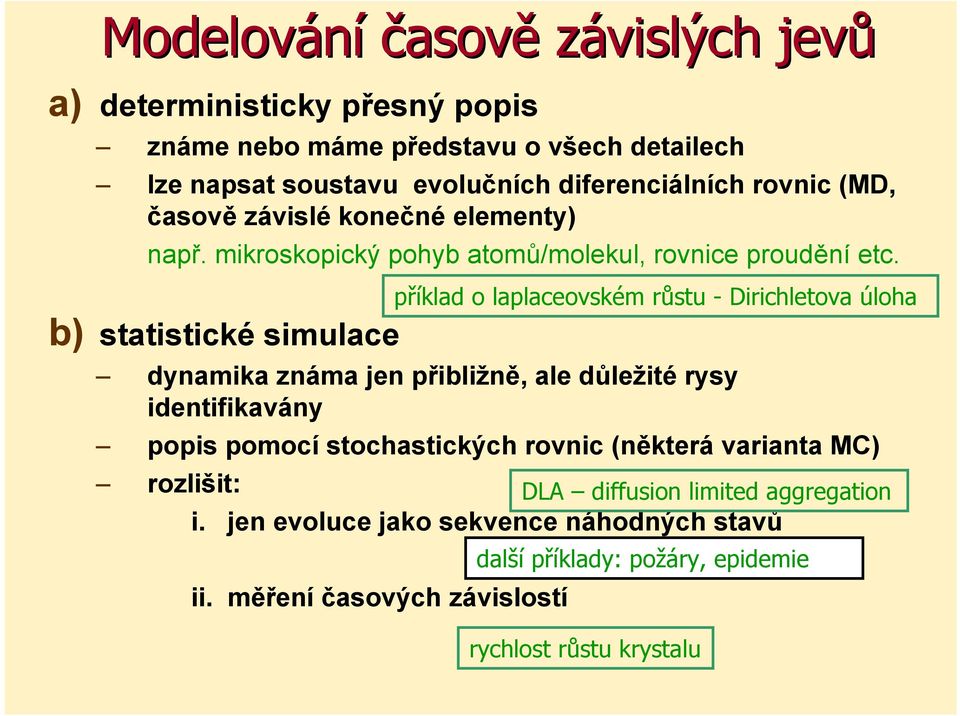 Modelování časově závislých jevů

a) deterministicky přesný popis

– známe nebo máme představu o všech detailech

– lze napsat soustavu evolučních diferenciálních rovnic (MD, časově závislé konečné elementy)

např. mikroskopický pohyb atomů/molekul, rovnice proudění etc.

příklad o laplaceovském růstu - Dirichletova úloha

b) statistické simulace

– dynamika známa jen přibližně, ale důležité rysy identifikavány

– popis pomocí stochastických rovnic (některá varianta MC)

– rozlišit:

DLA – diffusion limited aggregation

i. jen evoluce jako sekvence náhodných stavů

další příklady: požáry, epidemie

ii. měření časových závislostí

rychlost růstu krystalu